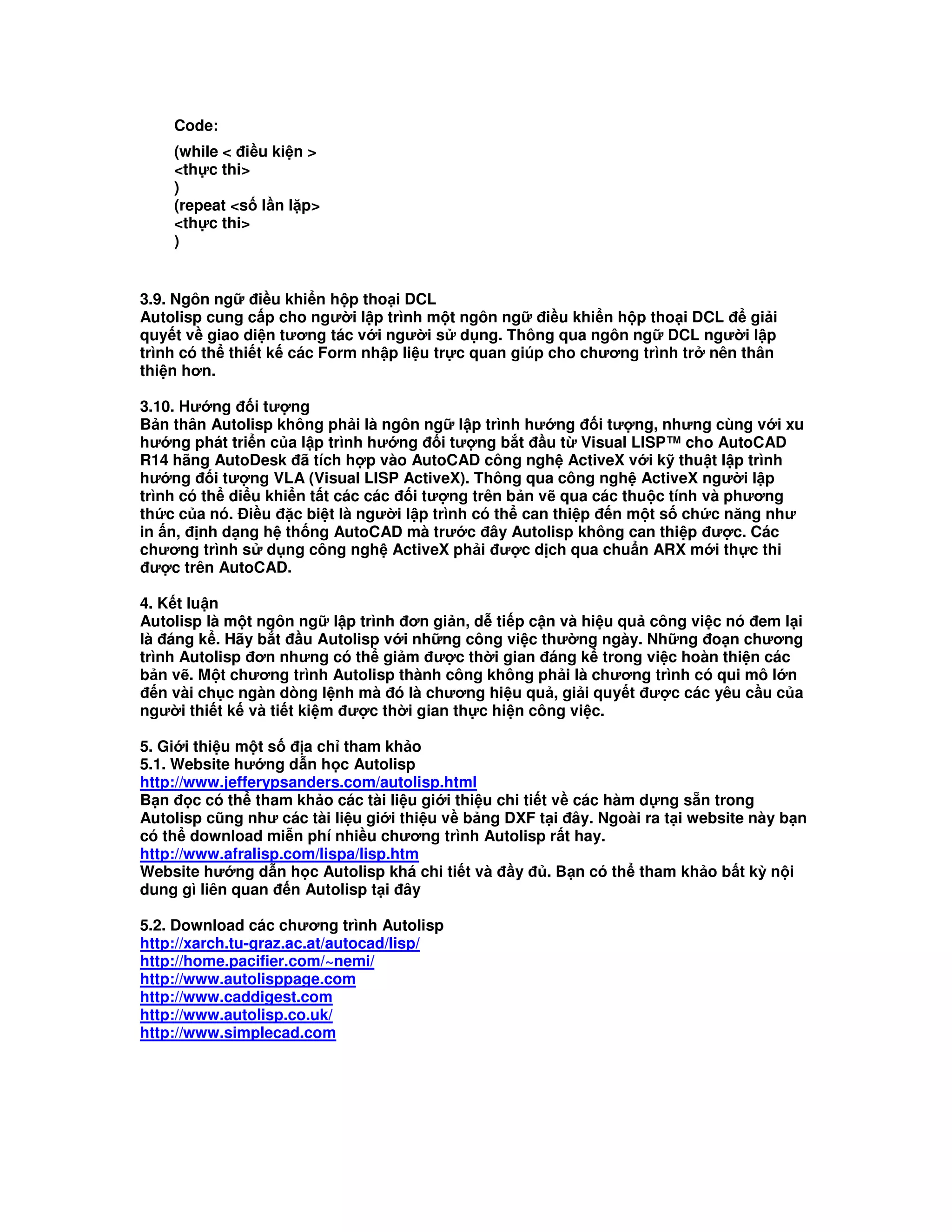 Code:

(while < điều kiện >
<thực thi>
)
(repeat <số lần lặp>
<thực thi>
)

3.9. Ngôn ngữ điều khiển hộp thoại DCL
Autolisp cung cấp cho người lập trình một ngôn ngữ điều khiển hộp thoại DCL để giải quyết về giao diện tương tác với người sử dụng. Thông qua ngôn ngữ DCL người lập trình có thể thiết kế các Form nhập liệu trực quan giúp cho chương trình trở nên thân thiện hơn.

3.10. Hướng đối tượng
Bản thân Autolisp không phải là ngôn ngữ lập trình hướng đối tượng, nhưng cùng với xu hướng phát triển của lập trình hướng đối tượng bắt đầu từ Visual LISP™ cho AutoCAD R14 hãng AutoDesk đã tích hợp vào AutoCAD công nghệ ActiveX với kỹ thuật lập trình hướng đối tượng VLA (Visual LISP ActiveX). Thông qua công nghệ ActiveX người lập trình có thể diều khiển tất các các đối tượng trên bản vẽ qua các thuộc tính và phương thức của nó. Điều đặc biệt là người lập trình có thể can thiệp đến một số chức năng như in ấn, định dạng hệ thống AutoCAD mà trước đây Autolisp không can thiệp được. Các chương trình sử dụng công nghệ ActiveX phải được dịch qua chuẩn ARX mới thực thi được trên AutoCAD.

4. Kết luận
Autolisp là một ngôn ngữ lập trình đơn giản, dễ tiếp cận và hiệu quả công việc nó đem lại là đáng kể. Hãy bắt đầu Autolisp với những công việc thường ngày. Những đoạn chương trình Autolisp đơn nhưng có thể giảm được thời gian đáng kể trong việc hoàn thiện các bản vẽ. Một chương trình Autolisp thành công không phải là chương trình có qui mô lớn đến vài chục ngàn dòng lệnh mà đó là chương hiệu quả, giải quyết được các yêu cầu của người thiết kế và tiết kiệm được thời gian thực hiện công việc.

5. Giới thiệu một số địa chỉ tham khảo
5.1. Website hướng dẫn học Autolisp
http://www.jefferypsanders.com/autolisp.html
Bạn đọc có thể tham khảo các tài liệu giới thiệu chi tiết về các hàm dựng sẵn trong Autolisp cũng như các tài liệu giới thiệu về bảng DXF tại đây. Ngoài ra tại website này bạn có thể download miễn phí nhiều chương trình Autolisp rất hay.
http://www.afralisp.com/lispa/lisp.htm
Website hướng dẫn học Autolisp khá chi tiết và đầy đủ. Bạn có thể tham khảo bất kỳ nội dung gì liên quan đến Autolisp tại đây

5.2. Download các chương trình Autolisp
http://xarch.tu-graz.ac.at/autocad/lisp/
http://home.pacifier.com/~nemi/
http://www.autolisppage.com
http://www.caddigest.com
http://www.autolisp.co.uk/
http://www.simplecad.com